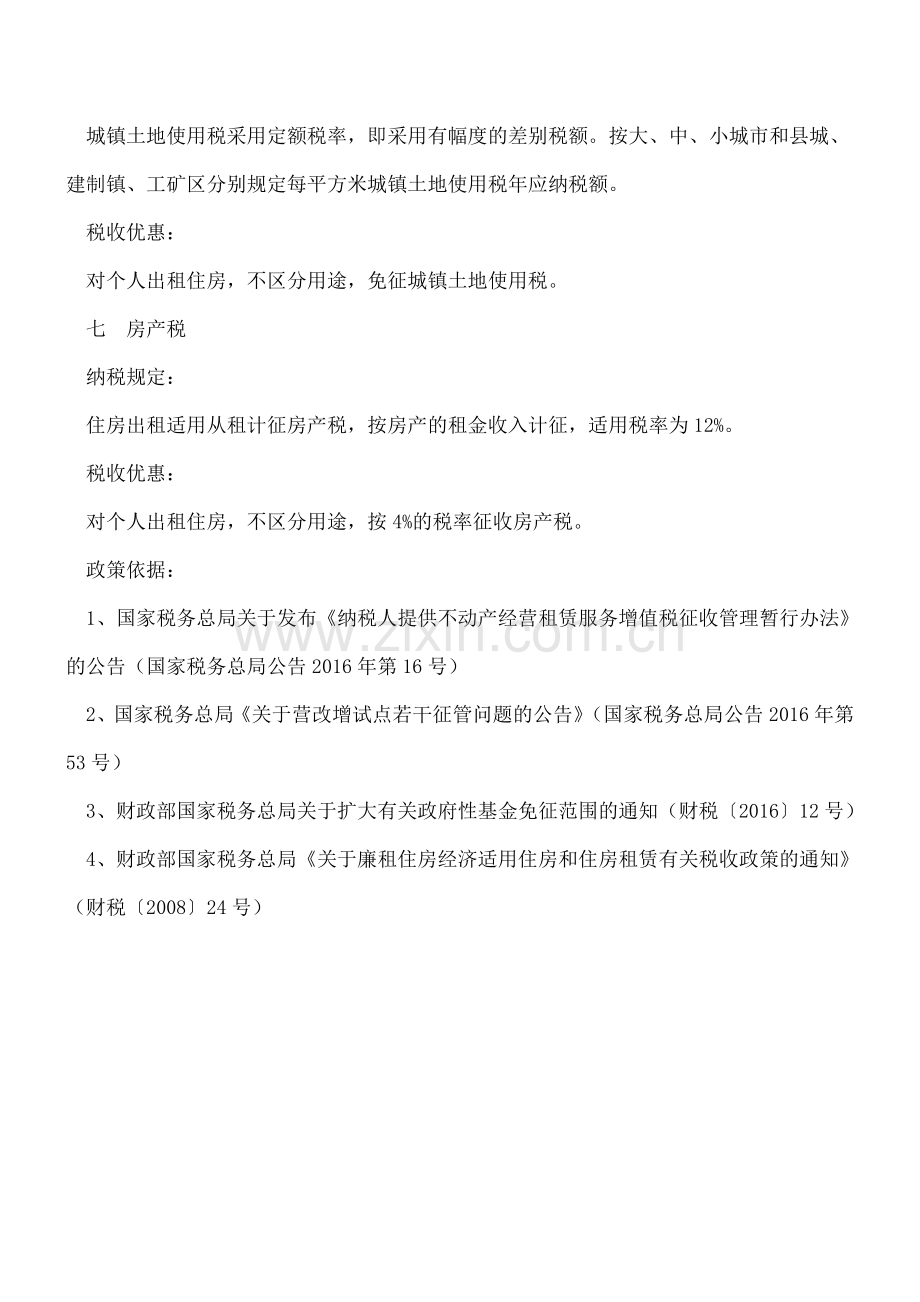 城镇土地使用税采用定额税率，即采用有幅度的差别税额。按大、中、小城市和县城、建制镇、工矿区分别规定每平方米城镇土地使用税年应纳税额。

税收优惠：

对个人出租住房，不区分用途，免征城镇土地使用税。

七 房产税

纳税规定：

住房出租适用从租计征房产税，按房产的租金收入计征，适用税率为12%。

税收优惠：

对个人出租住房，不区分用途，按4%的税率征收房产税。

政策依据：

1、国家税务总局关于发布《纳税人提供不动产经营租赁服务增值税征收管理暂行办法》的公告（国家税务总局公告2016年第16号）

2、国家税务总局《关于营改增试点若干征管问题的公告》（国家税务总局公告2016年第53号）

3、财政部国家税务总局关于扩大有关政府性基金免征范围的通知（财税〔2016〕12号）

4、财政部国家税务总局《关于廉租住房经济适用住房和住房租赁有关税收政策的通知》（财税〔2008〕24号）

www.zixin.com.cn